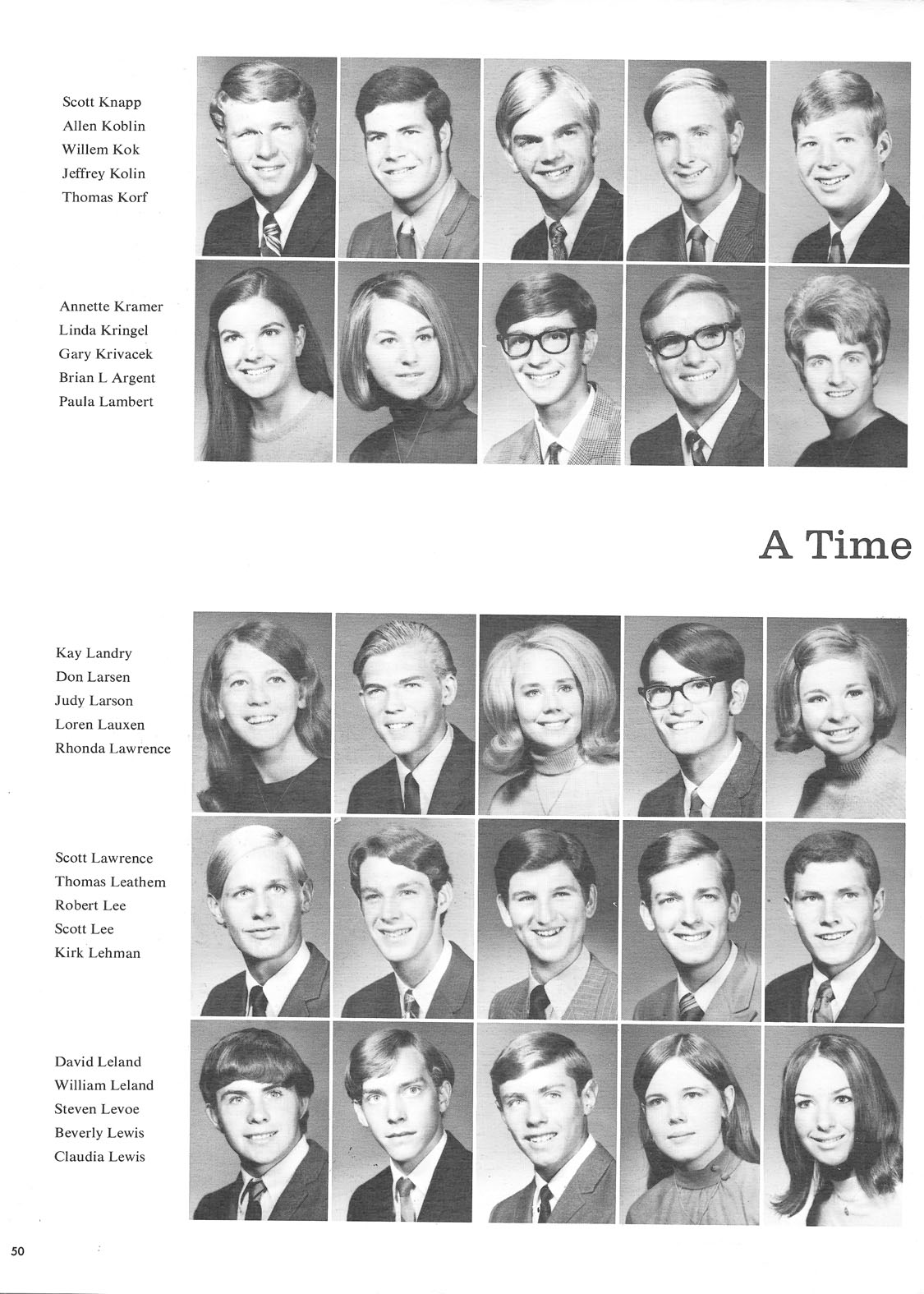 Scott Knapp
Allen Koblin
Willem Kok
Jeffrey Kolin
Thomas Korf

Annette Kramer
Linda Kringel
Gary Krivacek
Brian L Argent
Paula Lambert

A Time

Kay Landry
Don Larsen
Judy Larson
Loren Lauxen
Rhonda Lawrence

Scott Lawrence
Thomas Leathem
Robert Lee
Scott Lee
Kirk Lehman

David Leland
William Leland
Steven Levoe
Beverly Lewis
Claudia Lewis

50